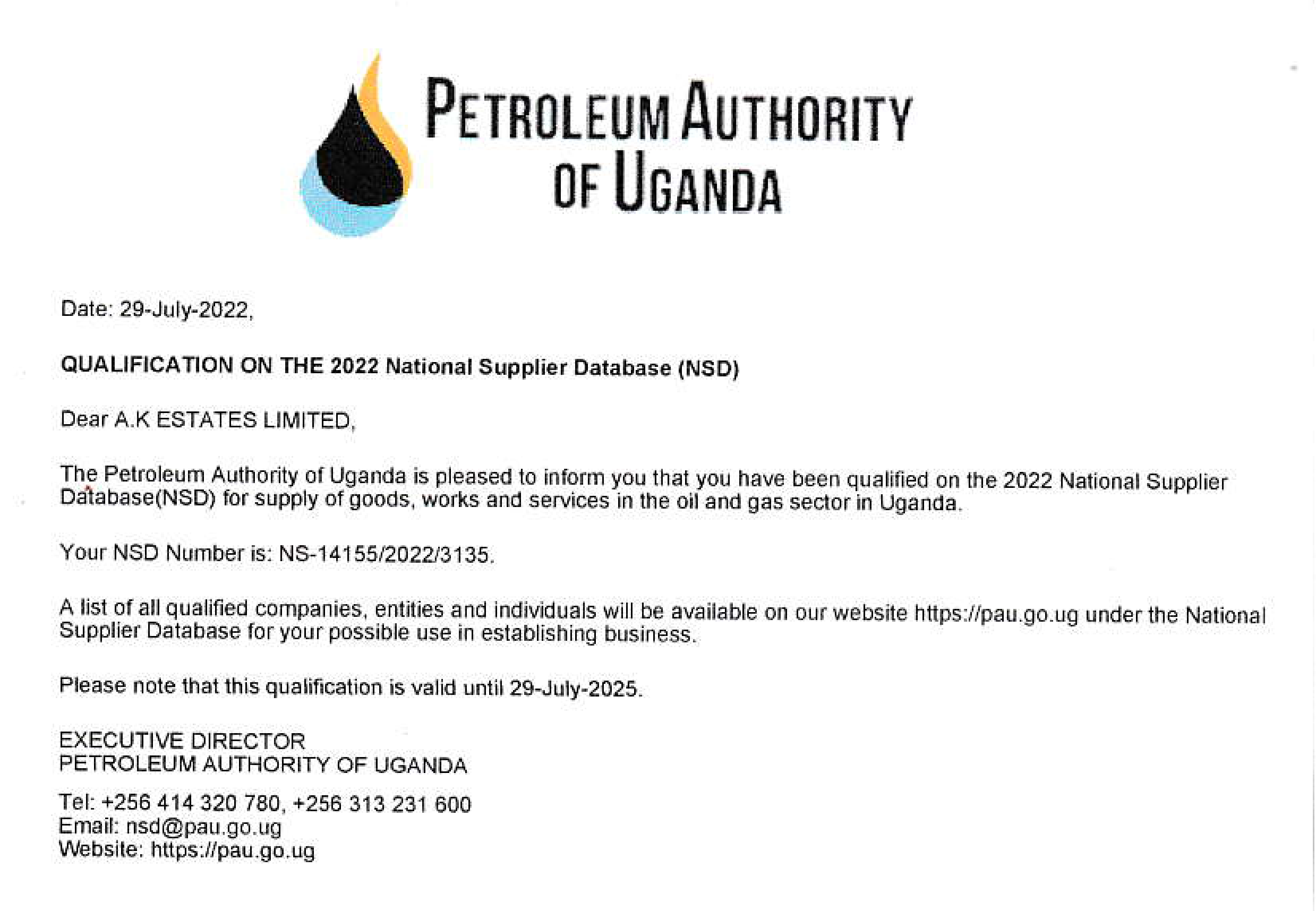 PETROLEUM AUTHORITY OF UGANDA

Date: 29-July-2022,

QUALIFICATION ON THE 2022 National Supplier Database (NSD)

Dear A.K ESTATES LIMITED,

The Petroleum Authority of Uganda is pleased to inform you that you have been qualified on the 2022 National Supplier Database(NSD) for supply of goods, works and services in the oil and gas sector in Uganda.

Your NSD Number is: NS-14155/2022/3135.

A list of all qualified companies, entities and individuals will be available on our website https://pau.go.ug under the National Supplier Database for your possible use in establishing business.

Please note that this qualification is valid until 29-July-2025.

EXECUTIVE DIRECTOR
PETROLEUM AUTHORITY OF UGANDA

Tel: +256 414 320 780, +256 313 231 600
Email: nsd@pau.go.ug
Website: https://pau.go.ug